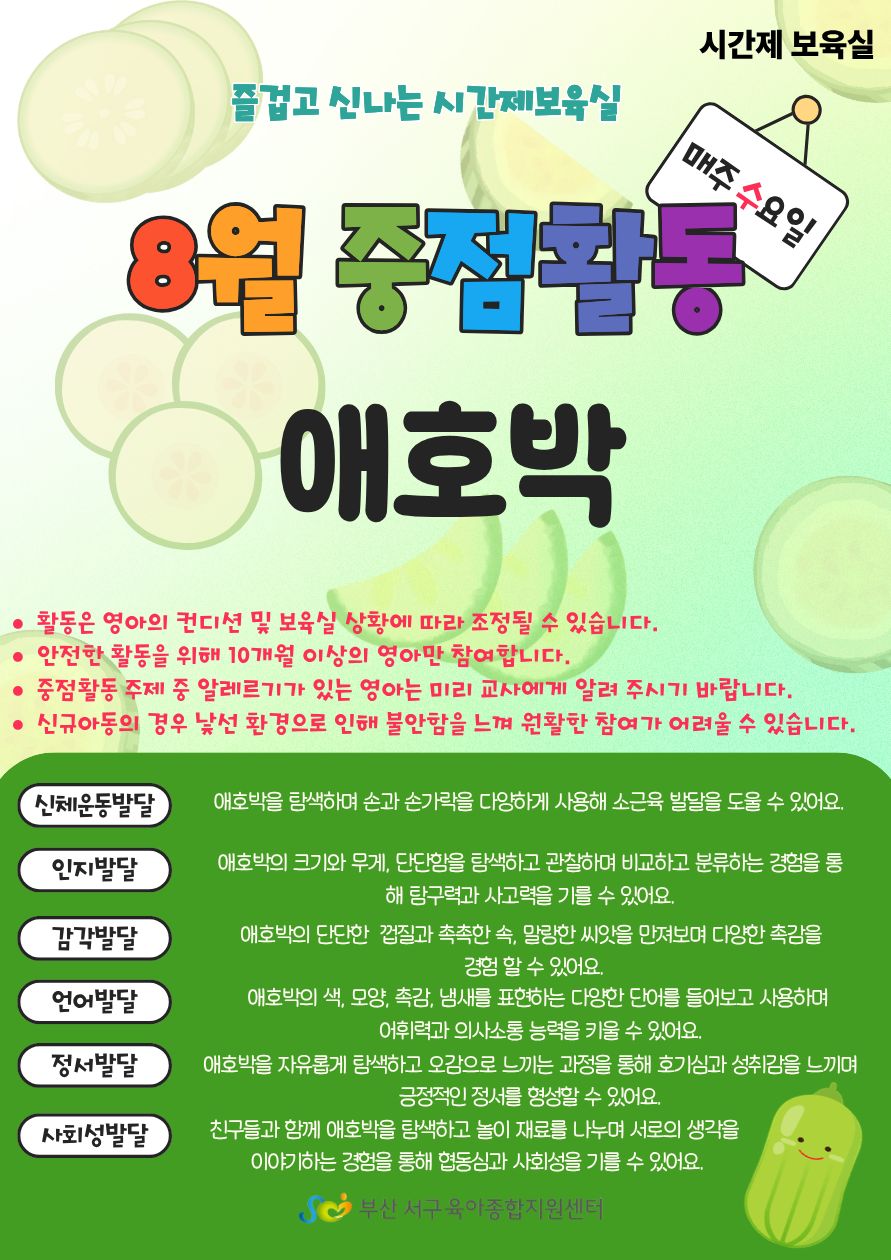 시간제 보육실

즐겁고 신나는 시간제보육실

매주 수요일

8월 중점활동

애호박

• 활동은 영아의 컨디션 및 보육실 상황에 따라 조정될 수 있습니다.
• 안전한 활동을 위해 10개월 이상의 영아만 참여합니다.
• 중점활동 주제 중 알레르기가 있는 영아는 미리 교사에게 알려 주시기 바랍니다.
• 신규아동의 경우 낯선 환경으로 인해 불안함을 느껴 원활한 참여가 어려울 수 있습니다.

신체운동발달
애호박을 탐색하며 손과 손가락을 다양하게 사용해 소근육 발달을 도울 수 있어요.

인지발달
애호박의 크기와 무게, 단단함을 탐색하고 관찰하며 비교하고 분류하는 경험을 통해 탐구력과 사고력을 기를 수 있어요.

감각발달
애호박의 단단한 껍질과 촉촉한 속, 말랑한 씨앗을 만져보며 다양한 촉감을 경험 할 수 있어요.

언어발달
애호박의 색, 모양, 촉감, 냄새를 표현하는 다양한 단어를 들어보고 사용하며 어휘력과 의사소통 능력을 키울 수 있어요.

정서발달
애호박을 자유롭게 탐색하고 오감으로 느끼는 과정을 통해 호기심과 성취감을 느끼며 긍정적인 정서를 형성할 수 있어요.

사회성발달
친구들과 함께 애호박을 탐색하고 놀이 재료를 나누며 서로의 생각을 이야기하는 경험을 통해 협동심과 사회성을 기를 수 있어요.

부산 서구 육아종합지원센터